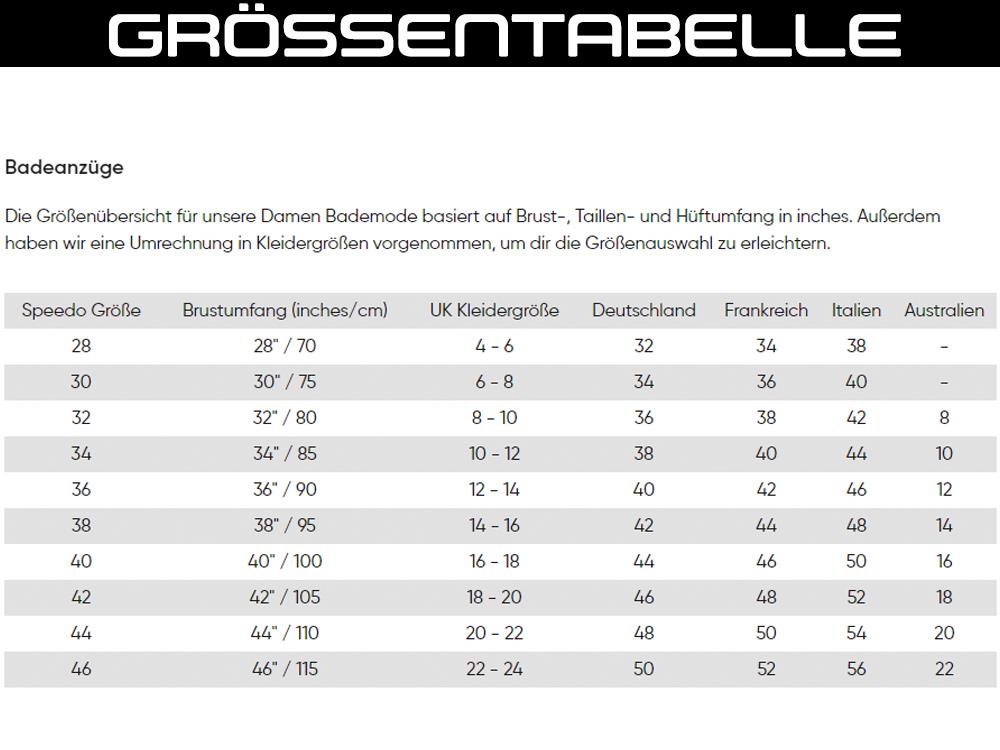 GRÖSSENTABELLE

Badeanzüge

Die Größenübersicht für unsere Damen Bademode basiert auf Brust-, Taillen- und Hüftumfang in inches. Außerdem haben wir eine Umrechnung in Kleidergrößen vorgenommen, um dir die Größenauswahl zu erleichtern.

| Speedo Größe | Brustumfang (inches/cm) | UK Kleidergröße | Deutschland | Frankreich | Italien | Australien |
|---|---|---|---|---|---|---|
| 28 | 28" / 70 | 4 - 6 | 32 | 34 | 38 | - |
| 30 | 30" / 75 | 6 - 8 | 34 | 36 | 40 | - |
| 32 | 32" / 80 | 8 - 10 | 36 | 38 | 42 | 8 |
| 34 | 34" / 85 | 10 - 12 | 38 | 40 | 44 | 10 |
| 36 | 36" / 90 | 12 - 14 | 40 | 42 | 46 | 12 |
| 38 | 38" / 95 | 14 - 16 | 42 | 44 | 48 | 14 |
| 40 | 40" / 100 | 16 - 18 | 44 | 46 | 50 | 16 |
| 42 | 42" / 105 | 18 - 20 | 46 | 48 | 52 | 18 |
| 44 | 44" / 110 | 20 - 22 | 48 | 50 | 54 | 20 |
| 46 | 46" / 115 | 22 - 24 | 50 | 52 | 56 | 22 |